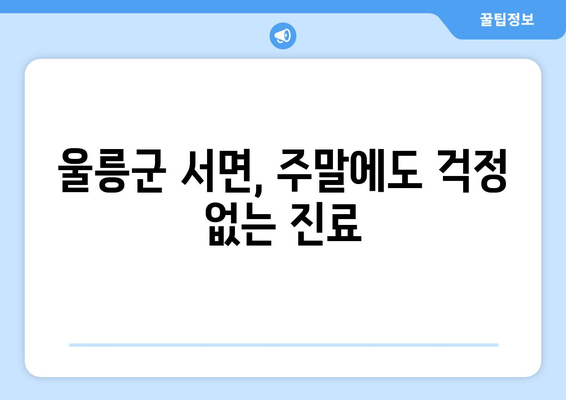 꿀팁정보

울릉군 서면, 주말에도 걱정 없는 진료